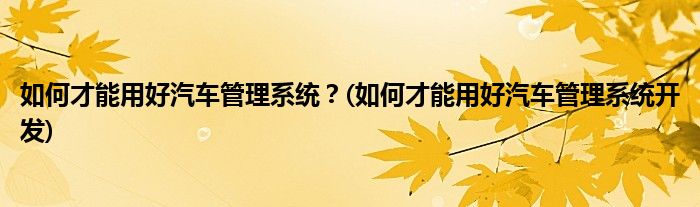 如何才能用好汽车管理系统？(如何才能用好汽车管理系统开发)